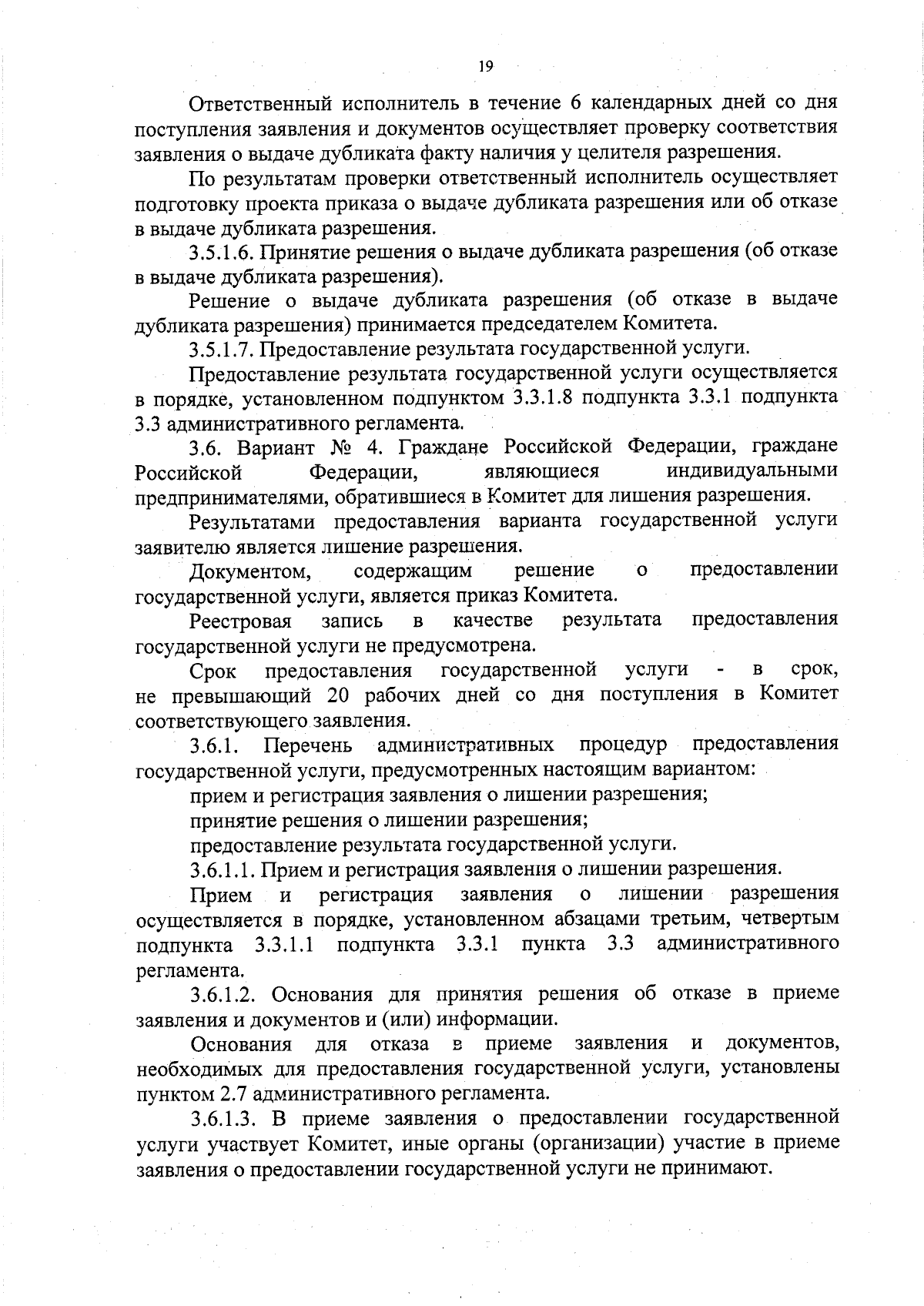 19

Ответственный исполнитель в течение 6 календарных дней со дня поступления заявления и документов осуществляет проверку соответствия заявления о выдаче дубликата факту наличия у целителя разрешения.

По результатам проверки ответственный исполнитель осуществляет подготовку проекта приказа о выдаче дубликата разрешения или об отказе в выдаче дубликата разрешения.

3.5.1.6. Принятие решения о выдаче дубликата разрешения (об отказе в выдаче дубликата разрешения).

Решение о выдаче дубликата разрешения (об отказе в выдаче дубликата разрешения) принимается председателем Комитета.

3.5.1.7. Предоставление результата государственной услуги.

Предоставление результата государственной услуги осуществляется в порядке, установленном подпунктом 3.3.1.8 подпункта 3.3.1 подпункта 3.3 административного регламента.

3.6. Вариант № 4. Граждане Российской Федерации, граждане Российской Федерации, являющиеся индивидуальными предпринимателями, обратившиеся в Комитет для лишения разрешения.

Результатами предоставления варианта государственной услуги заявителю является лишение разрешения.

Документом, содержащим решение о предоставлении государственной услуги, является приказ Комитета.

Реестровая запись в качестве результата предоставления государственной услуги не предусмотрена.

Срок предоставления государственной услуги - в срок, не превышающий 20 рабочих дней со дня поступления в Комитет соответствующего заявления.

3.6.1. Перечень административных процедур предоставления государственной услуги, предусмотренных настоящим вариантом:

прием и регистрация заявления о лишении разрешения;

принятие решения о лишении разрешения;

предоставление результата государственной услуги.

3.6.1.1. Прием и регистрация заявления о лишении разрешения.

Прием и регистрация заявления о лишении разрешения осуществляется в порядке, установленном абзацами третьим, четвертым подпункта 3.3.1.1 подпункта 3.3.1 пункта 3.3 административного регламента.

3.6.1.2. Основания для принятия решения об отказе в приеме заявления и документов и (или) информации.

Основания для отказа в приеме заявления и документов, необходимых для предоставления государственной услуги, установлены пунктом 2.7 административного регламента.

3.6.1.3. В приеме заявления о предоставлении государственной услуги участвует Комитет, иные органы (организации) участие в приеме заявления о предоставлении государственной услуги не принимают.